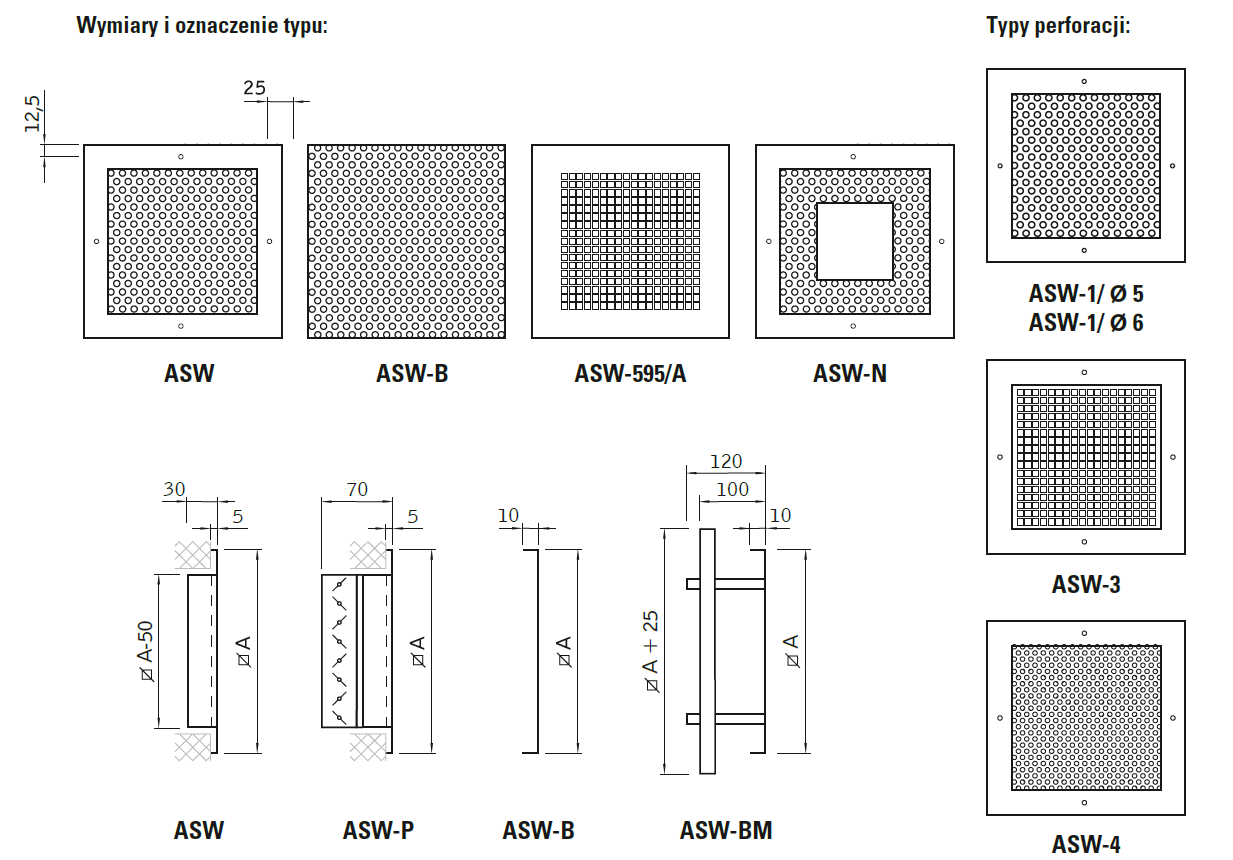 Wymiary i oznaczenie typu:

12,5

25

ASW

ASW-B

ASW-595/A

ASW-N

30

5

⌀ A-50

⌀ A

ASW

70

5

⌀ A

ASW-P

10

⌀ A

ASW-B

120

100

10

⌀ A + 25

⌀ A

ASW-BM

Typy perforacji:

ASW-1/ Ø 5
ASW-1/ Ø 6

ASW-3

ASW-4